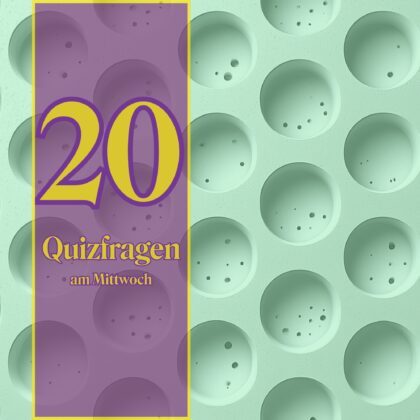 20

Quizfragen

am Mittwoch